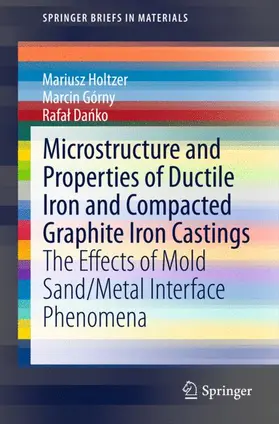 SPRINGER BRIEFS IN MATERIALS

Mariusz Holtzer
Marcin Górny
Rafał Dańko

Microstructure and Properties of Ductile Iron and Compacted Graphite Iron Castings
The Effects of Mold Sand/Metal Interface Phenomena

Springer